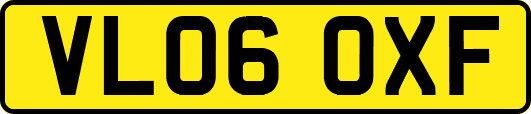 VL06 OXF